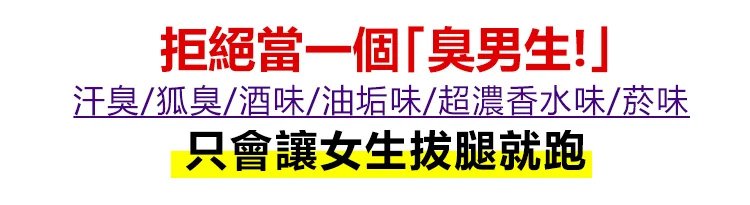 拒絕當一個「臭男生!」

汗臭/狐臭/酒味/油垢味/超濃香水味/菸味

只會讓女生拔腿就跑